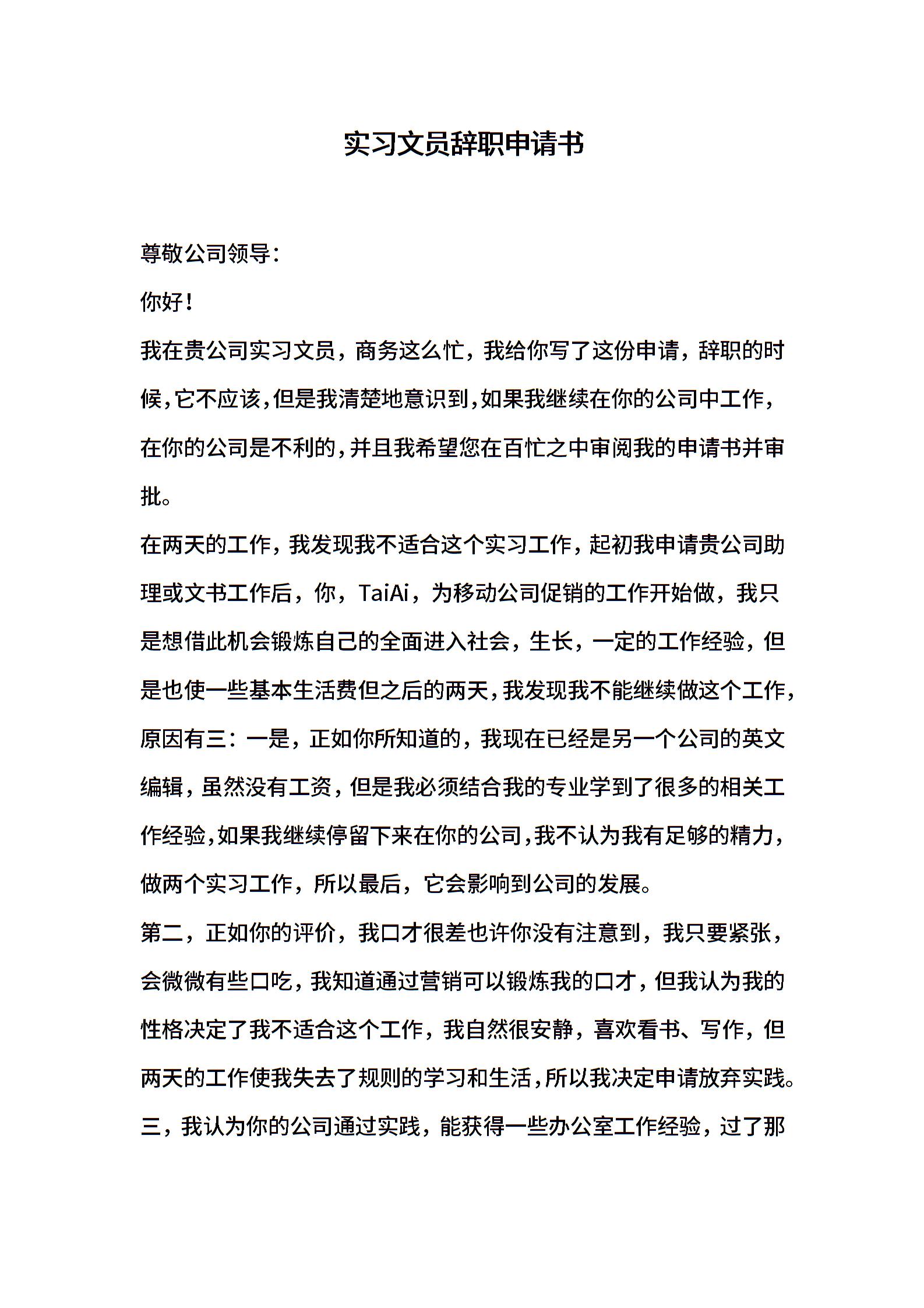 实习文员辞职申请书

尊敬公司领导:

你好!

我在贵公司实习文员，商务这么忙，我给你写了这份申请，辞职的时候,它不应该,但是我清楚地意识到,如果我继续在你的公司中工作,在你的公司是不利的,并且我希望您在百忙之中审阅我的申请书并审批。

在两天的工作，我发现我不适合这个实习工作，起初我申请贵公司助理或文书工作后，你，TaiAi，为移动公司促销的工作开始做，我只是想借此机会锻炼自己的全面进入社会，生长，一定的工作经验，但是也使一些基本生活费但之后的两天,我发现我不能继续做这个工作,原因有三：一是，正如你所知道的，我现在已经是另一个公司的英文编辑，虽然没有工资，但是我必须结合我的专业学到了很多的相关工作经验,如果我继续停留下来在你的公司,我不认为我有足够的精力,做两个实习工作，所以最后，它会影响到公司的发展。

第二，正如你的评价，我口才很差也许你没有注意到，我只要紧张，会微微有些口吃，我知道通过营销可以锻炼我的口才，但我认为我的性格决定了我不适合这个工作，我自然很安静，喜欢看书、写作，但两天的工作使我失去了规则的学习和生活,所以我决定申请放弃实践。

三，我认为你的公司通过实践，能获得一些办公室工作经验，过了那